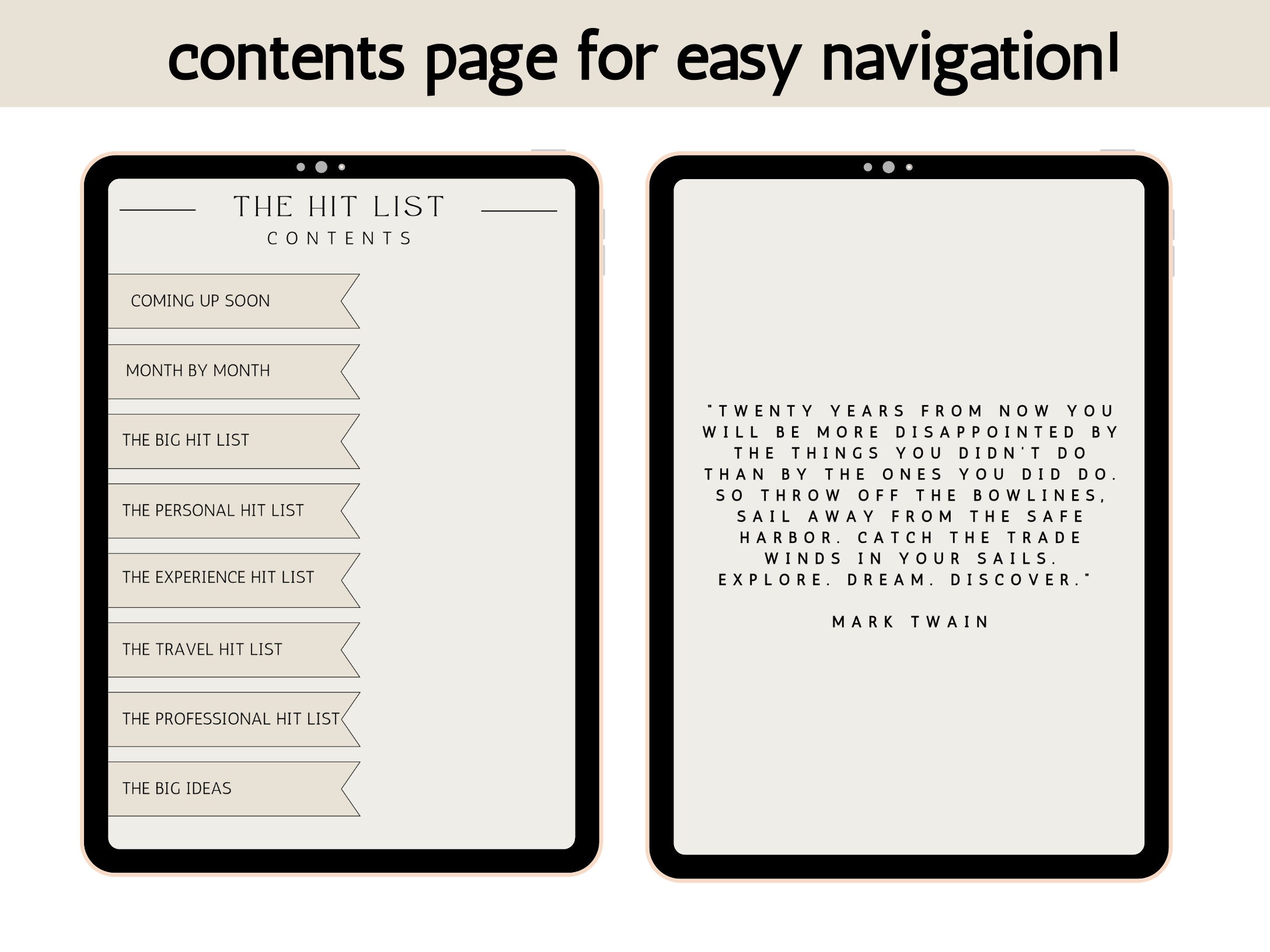 contents page for easy navigation!

THE HIT LIST
CONTENTS

COMING UP SOON

MONTH BY MONTH

THE BIG HIT LIST

THE PERSONAL HIT LIST

THE EXPERIENCE HIT LIST

THE TRAVEL HIT LIST

THE PROFESSIONAL HIT LIST

THE BIG IDEAS

"TWENTY YEARS FROM NOW YOU WILL BE MORE DISAPPOINTED BY THE THINGS YOU DIDN'T DO THAN BY THE ONES YOU DID DO. SO THROW OFF THE BOWLINES, SAIL AWAY FROM THE SAFE HARBOR. CATCH THE TRADE WINDS IN YOUR SAILS. EXPLORE. DREAM. DISCOVER."

MARK TWAIN